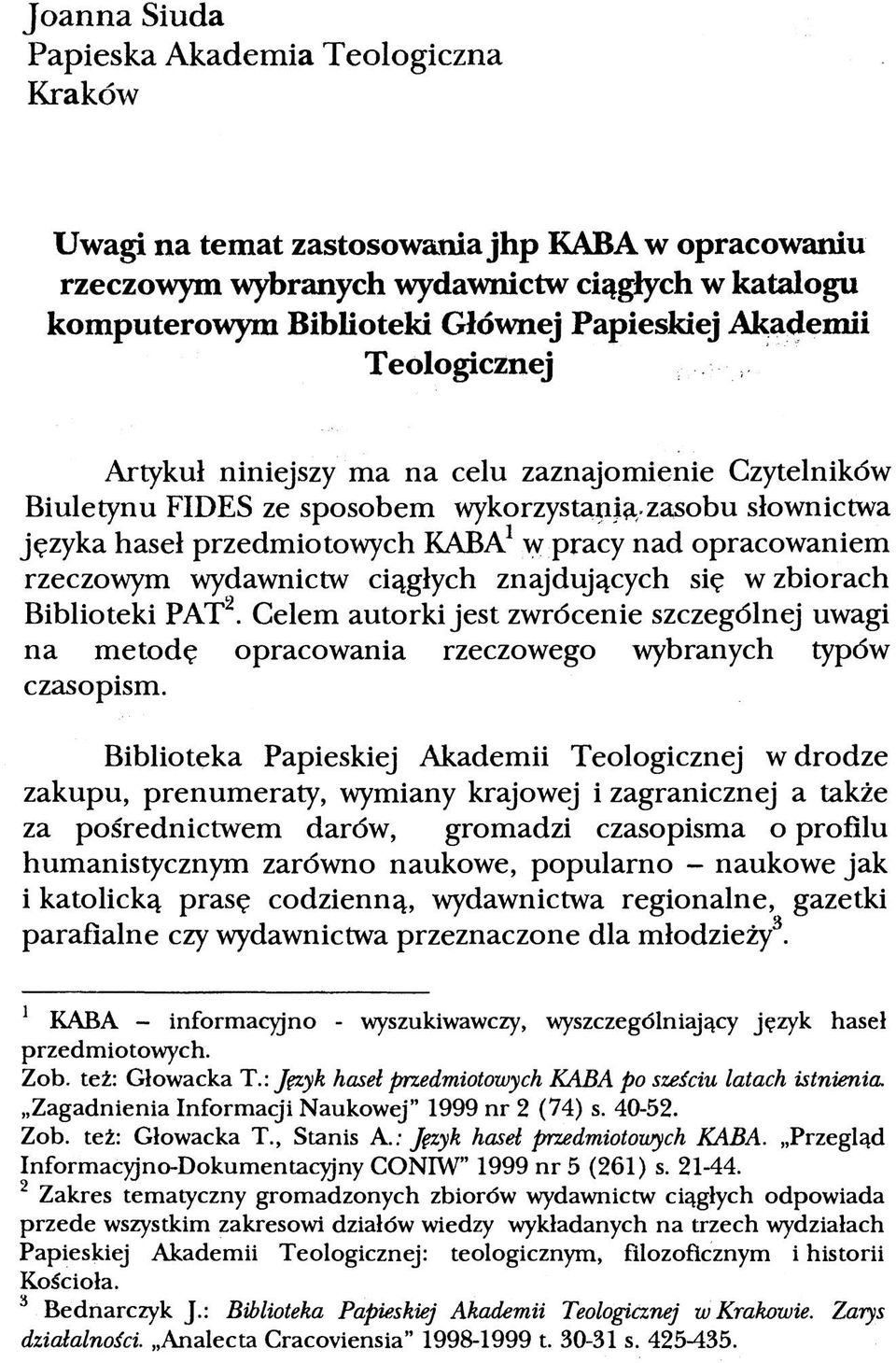 Joanna Siuda
Papieska Akademia Teologiczna
Kraków

Uwagi na temat zastosowania jhp KABA w opracowaniu rzeczowym wybranych wydawnictw ciągłych w katalogu komputerowym Biblioteki Głównej Papieskiej Akademii Teologicznej

Artykuł niniejszy ma na celu zaznajomienie Czytelników Biuletynu FIDES ze sposobem wykorzystania zasobu słownictwa języka haseł przedmiotowych KABA$^1$ w pracy nad opracowaniem rzeczowym wydawnictw ciągłych znajdujących się w zbiorach Biblioteki PAT$^2$. Celem autorki jest zwrócenie szczególnej uwagi na metodę opracowania rzeczowego wybranych typów czasopism.

Biblioteka Papieskiej Akademii Teologicznej w drodze zakupu, prenumeraty, wymiany krajowej i zagranicznej a także za pośrednictwem darów, gromadzi czasopisma o profilu humanistycznym zarówno naukowe, popularno – naukowe jak i katolicką prasę codzienną, wydawnictwa regionalne, gazetki parafialne czy wydawnictwa przeznaczone dla młodzieży$^3$.

$^1$ KABA – informacyjno - wyszukiwawczy, wyszczególniający język haseł przedmiotowych.
Zob. też: Głowacka T.: Język haseł przedmiotowych KABA po sześciu latach istnienia. „Zagadnienia Informacji Naukowej" 1999 nr 2 (74) s. 40-52.
Zob. też: Głowacka T., Stanis A.: Język haseł przedmiotowych KABA. „Przegląd Informacyjno-Dokumentacyjny CONIW" 1999 nr 5 (261) s. 21-44.
$^2$ Zakres tematyczny gromadzonych zbiorów wydawnictw ciągłych odpowiada przede wszystkim zakresowi działów wiedzy wykładanych na trzech wydziałach Papieskiej Akademii Teologicznej: teologicznym, filozoficznym i historii Kościoła.
$^3$ Bednarczyk J.: Biblioteka Papieskiej Akademii Teologicznej w Krakowie. Zarys działalności. „Analecta Cracoviensia" 1998-1999 t. 30-31 s. 425-435.